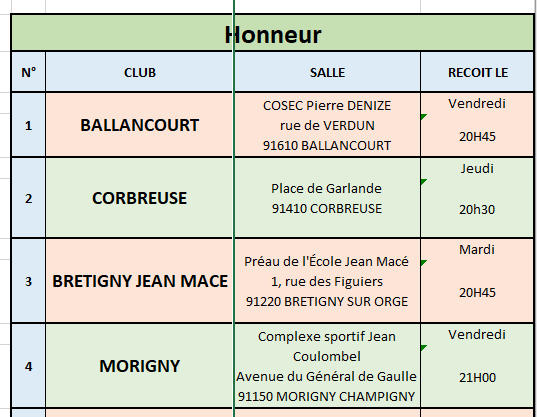 Honneur

| N° | CLUB | SALLE | RECOIT LE |
|---|---|---|---|
| 1 | BALLANCOURT | COSEC Pierre DENIZE rue de VERDUN 91610 BALLANCOURT | Vendredi 20H45 |
| 2 | CORBREUSE | Place de Garlande 91410 CORBREUSE | Jeudi 20h30 |
| 3 | BRETIGNY JEAN MACE | Préau de l'École Jean Macé 1, rue des Figuiers 91220 BRETIGNY SUR ORGE | Mardi 20H45 |
| 4 | MORIGNY | Complexe sportif Jean Coulombel Avenue du Général de Gaulle 91150 MORIGNY CHAMPIGNY | Vendredi 21H00 |